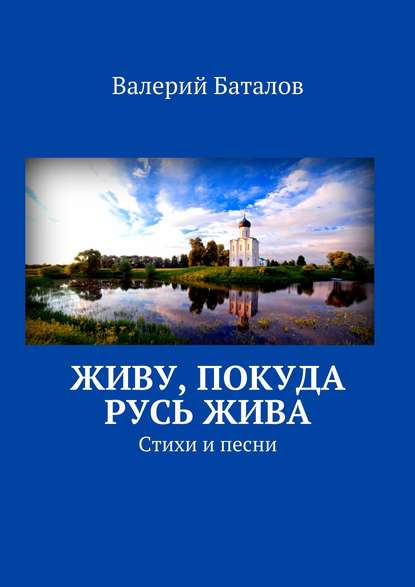 Валерий Баталов

ЖИВУ, ПОКУДА РУСЬ ЖИВА

Стихи и песни